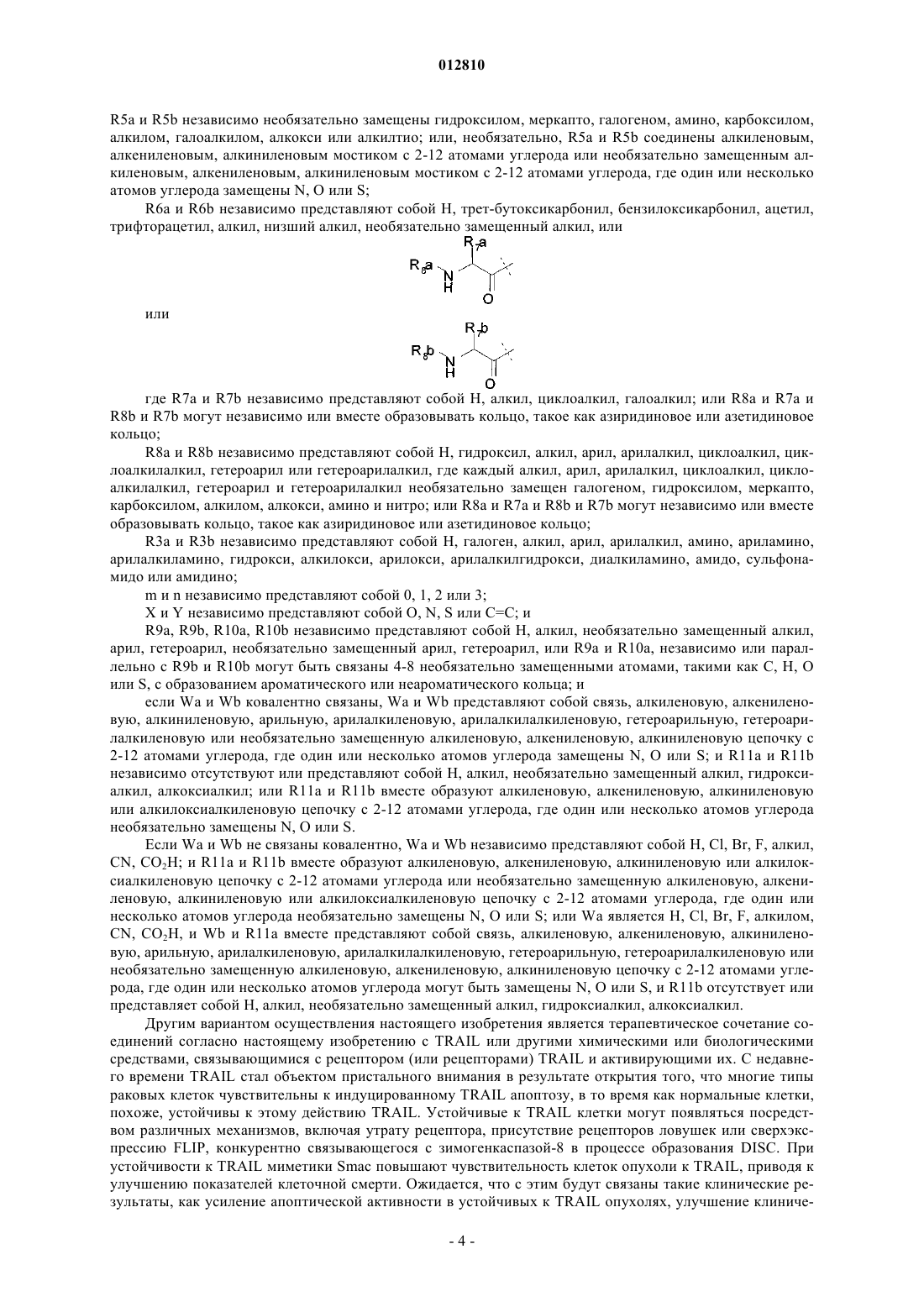 012810

R5a и R5b независимо необязательно замещены гидроксилом, меркапто, галогеном, амино, карбоксилом, алкилом, галоалкилом, алкокси или алкилтио; или, необязательно, R5a и R5b соединены алкиленовым, алкениленовым, алкиниленовым мостиком с 2-12 атомами углерода или необязательно замещенным алкиленовым, алкениленовым, алкиниленовым мостиком с 2-12 атомами углерода, где один или несколько атомов углерода замещены N, O или S;

R6a и R6b независимо представляют собой H, трет-бутоксикарбонил, бензилоксикарбонил, ацетил, трифторацетил, алкил, низший алкил, необязательно замещенный алкил, или

$R_7a$
$R_8a$ N H O

или

$R_7b$
$R_8b$ N H O

где R7a и R7b независимо представляют собой H, алкил, циклоалкил, галоалкил; или R8a и R7a и R8b и R7b могут независимо или вместе образовывать кольцо, такое как азиридиновое или азетидиновое кольцо;

R8a и R8b независимо представляют собой H, гидроксил, алкил, арил, арилалкил, циклоалкил, циклоалкилалкил, гетероарил или гетероарилалкил, где каждый алкил, арил, арилалкил, циклоалкил, циклоалкилалкил, гетероарил и гетероарилалкил необязательно замещен галогеном, гидроксилом, меркапто, карбоксилом, алкилом, алкокси, амино и нитро; или R8a и R7a и R8b и R7b могут независимо или вместе образовывать кольцо, такое как азиридиновое или азетидиновое кольцо;

R3a и R3b независимо представляют собой H, галоген, алкил, арил, арилалкил, амино, ариламино, арилалкиламино, гидрокси, алкилокси, арилокси, арилалкилгидрокси, диалкиламино, амидо, сульфонамидо или амидино;

m и n независимо представляют собой 0, 1, 2 или 3;

X и Y независимо представляют собой O, N, S или C=C; и

R9a, R9b, R10a, R10b независимо представляют собой H, алкил, необязательно замещенный алкил, арил, гетероарил, необязательно замещенный арил, гетероарил, или R9a и R10a, независимо или параллельно с R9b и R10b могут быть связаны 4-8 необязательно замещенными атомами, такими как C, H, O или S, с образованием ароматического или неароматического кольца; и

если Wa и Wb ковалентно связаны, Wa и Wb представляют собой связь, алкиленовую, алкениленовую, алкиниленовую, арильную, арилалкиленовую, арилалкилалкиленовую, гетероарильную, гетероарилалкиленовую или необязательно замещенную алкиленовую, алкениленовую, алкиниленовую цепочку с 2-12 атомами углерода, где один или несколько атомов углерода замещены N, O или S; и R11a и R11b независимо отсутствуют или представляют собой H, алкил, необязательно замещенный алкил, гидроксиалкил, алкоксиалкил; или R11a и R11b вместе образуют алкиленовую, алкениленовую, алкиниленовую или алкилоксиалкиленовую цепочку с 2-12 атомами углерода, где один или несколько атомов углерода необязательно замещены N, O или S.

Если Wa и Wb не связаны ковалентно, Wa и Wb независимо представляют собой H, Cl, Br, F, алкил, CN, $CO_2H$; и R11a и R11b вместе образуют алкиленовую, алкениленовую, алкиниленовую или алкилоксиалкиленовую цепочку с 2-12 атомами углерода или необязательно замещенную алкиленовую, алкениленовую, алкиниленовую или алкилоксиалкиленовую цепочку с 2-12 атомами углерода, где один или несколько атомов углерода необязательно замещены N, O или S; или Wa является H, Cl, Br, F, алкилом, CN, $CO_2H$, и Wb и R11a вместе представляют собой связь, алкиленовую, алкениленовую, алкиниленовую, арильную, арилалкиленовую, арилалкилалкиленовую, гетероарильную, гетероарилалкиленовую или необязательно замещенную алкиленовую, алкениленовую, алкиниленовую цепочку с 2-12 атомами углерода, где один или несколько атомов углерода могут быть замещены N, O или S, и R11b отсутствует или представляет собой H, алкил, необязательно замещенный алкил, гидроксиалкил, алкоксиалкил.

Другим вариантом осуществления настоящего изобретения является терапевтическое сочетание соединений согласно настоящему изобретению с TRAIL или другими химическими или биологическими средствами, связывающимися с рецептором (или рецепторами) TRAIL и активирующими их. С недавнего времени TRAIL стал объектом пристального внимания в результате открытия того, что многие типы раковых клеток чувствительны к индуцированному TRAIL апоптозу, в то время как нормальные клетки, похоже, устойчивы к этому действию TRAIL. Устойчивые к TRAIL клетки могут появляться посредством различных механизмов, включая утрату рецептора, присутствие рецепторов ловушек или сверхэкспрессию FLIP, конкурентно связывающегося с зимогенкаспазой-8 в процессе образования DISC. При устойчивости к TRAIL миметики Smac повышают чувствительность клеток опухоли к TRAIL, приводя к улучшению показателей клеточной смерти. Ожидается, что с этим будут связаны такие клинические результаты, как усиление апоптической активности в устойчивых к TRAIL опухолях, улучшение клиниче-

- 4 -